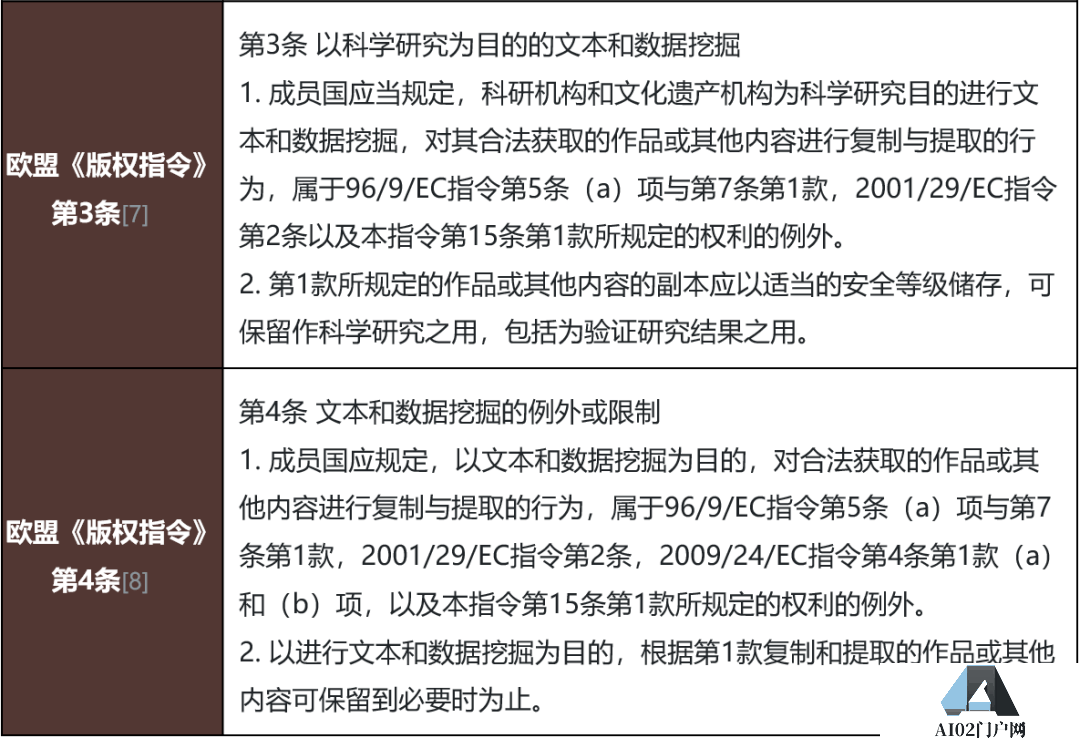 | 欧盟《版权指令》第3条[7] | 第3条 以科学研究为目的的文本和数据挖掘<br>1. 成员国应当规定，科研机构和文化遗产机构为科学研究目的进行文本和数据挖掘，对其合法获取的作品或其他内容进行复制与提取的行为，属于96/9/EC指令第5条（a）项与第7条第1款，2001/29/EC指令第2条以及本指令第15条第1款所规定的权利的例外。<br>2. 第1款所规定的作品或其他内容的副本应以适当的安全等级储存，可保留作科学研究之用，包括为验证研究结果之用。 |
|---|---|
| 欧盟《版权指令》第4条[8] | 第4条 文本和数据挖掘的例外或限制<br>1. 成员国应规定，以文本和数据挖掘为目的，对合法获取的作品或其他内容进行复制与提取的行为，属于96/9/EC指令第5条（a）项与第7条第1款，2001/29/EC指令第2条，2009/24/EC指令第4条第1款（a）和（b）项，以及本指令第15条第1款所规定的权利的例外。<br>2. 以进行文本和数据挖掘为目的，根据第1款复制和提取的作品或其他内容可保留到必要时为止。 |

AI02门户网